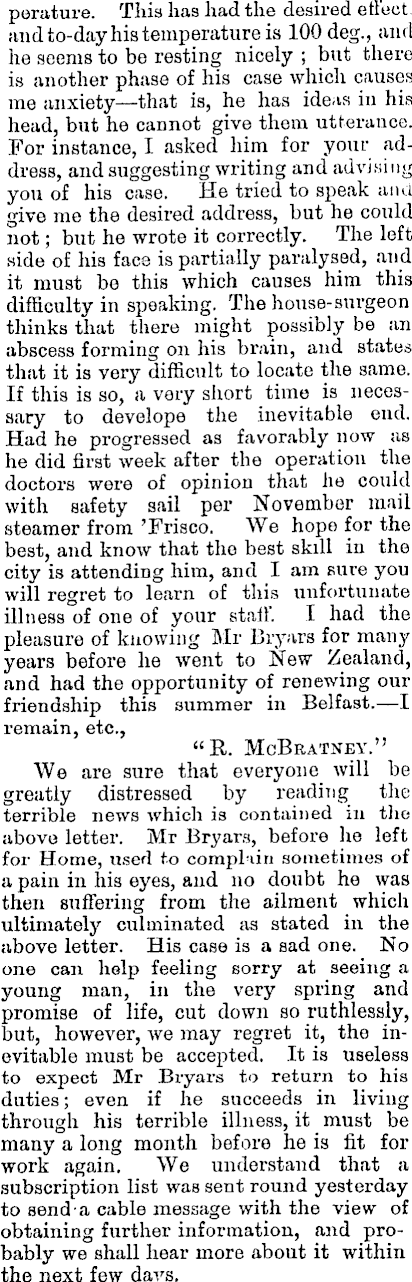 perature. This has had the desired effect and to-day his temperature is 100 deg., and he seems to be resting nicely; but there is another phase of his case which causes me anxiety—that is, he has ideas in his head, but he cannot give them utterance. For instance, I asked him for your address, and suggesting writing and advising you of his case. He tried to speak and give me the desired address, but he could not; but he wrote it correctly. The left side of his face is partially paralysed, and it must be this which causes him this difficulty in speaking. The house-surgeon thinks that there might possibly be an abscess forming on his brain, and states that it is very difficult to locate the same. If this is so, a very short time is necessary to develope the inevitable end. Had he progressed as favorably now as he did first week after the operation the doctors were of opinion that he could with safety sail per November mail steamer from 'Frisco. We hope for the best, and know that the best skill in the city is attending him, and I am sure you will regret to learn of this unfortunate illness of one of your staff. I had the pleasure of knowing Mr Bryars for many years before he went to New Zealand, and had the opportunity of renewing our friendship this summer in Belfast.—I remain, etc.,

"R. McBratney."

We are sure that everyone will be greatly distressed by reading the terrible news which is contained in the above letter. Mr Bryars, before he left for Home, used to complain sometimes of a pain in his eyes, and no doubt he was then suffering from the ailment which ultimately culminated as stated in the above letter. His case is a sad one. No one can help feeling sorry at seeing a young man, in the very spring and promise of life, cut down so ruthlessly, but, however, we may regret it, the inevitable must be accepted. It is useless to expect Mr Bryars to return to his duties; even if he succeeds in living through his terrible illness, it must be many a long month before he is fit for work again. We understand that a subscription list was sent round yesterday to send a cable message with the view of obtaining further information, and probably we shall hear more about it within the next few days.